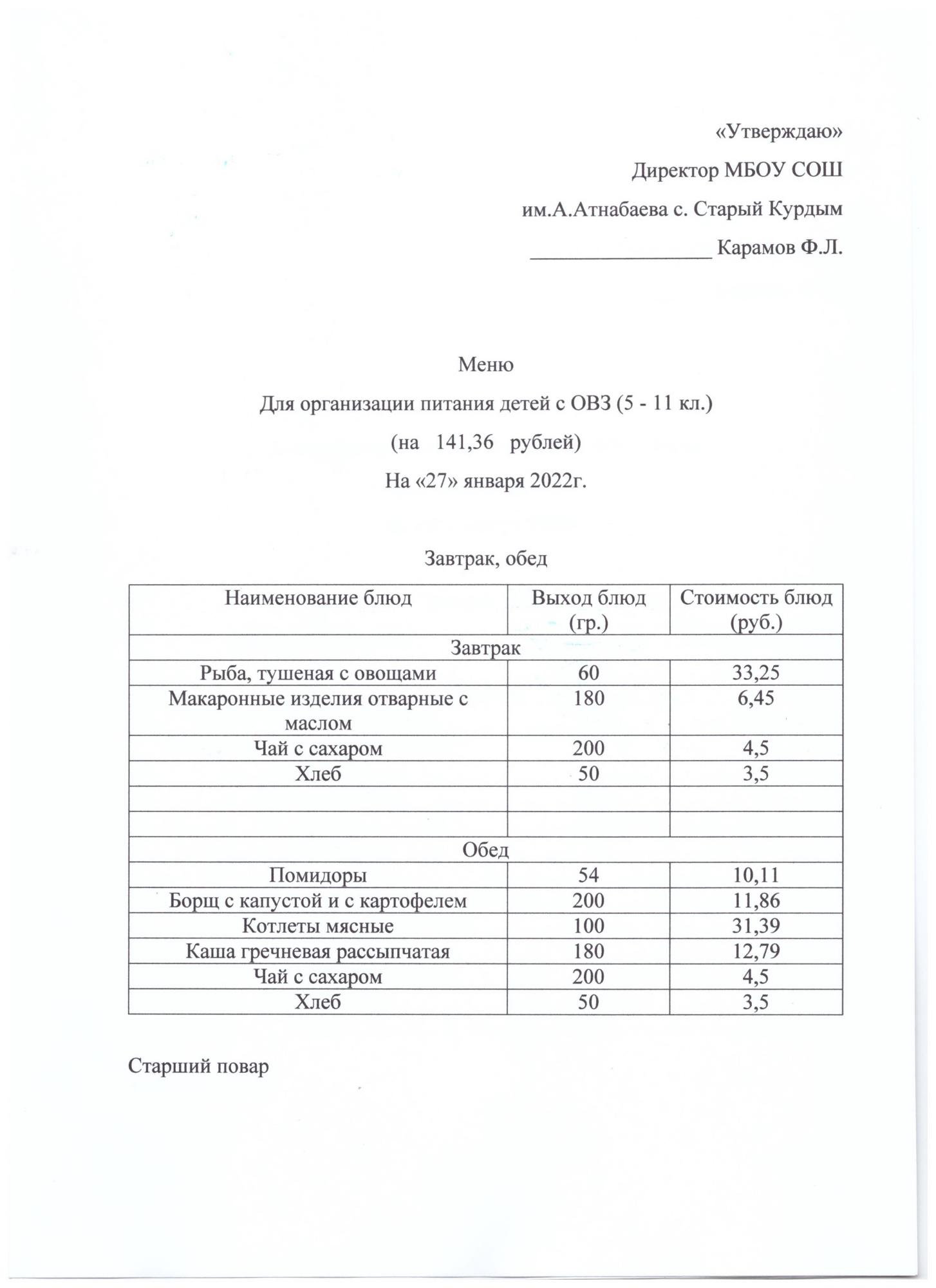 «Утверждаю»

Директор МБОУ СОШ

им.А.Атнабаева с. Старый Курдым

_________________ Карамов Ф.Л.

Меню

Для организации питания детей с ОВЗ (5 - 11 кл.)

(на 141,36 рублей)

На «27» января 2022г.

Завтрак, обед

| Наименование блюд | Выход блюд (гр.) | Стоимость блюд (руб.) |
|---|---|---|
| Завтрак | | |
| Рыба, тушеная с овощами | 60 | 33,25 |
| Макаронные изделия отварные с маслом | 180 | 6,45 |
| Чай с сахаром | 200 | 4,5 |
| Хлеб | 50 | 3,5 |
| | | |
| | | |
| Обед | | |
| Помидоры | 54 | 10,11 |
| Борщ с капустой и с картофелем | 200 | 11,86 |
| Котлеты мясные | 100 | 31,39 |
| Каша гречневая рассыпчатая | 180 | 12,79 |
| Чай с сахаром | 200 | 4,5 |
| Хлеб | 50 | 3,5 |

Старший повар